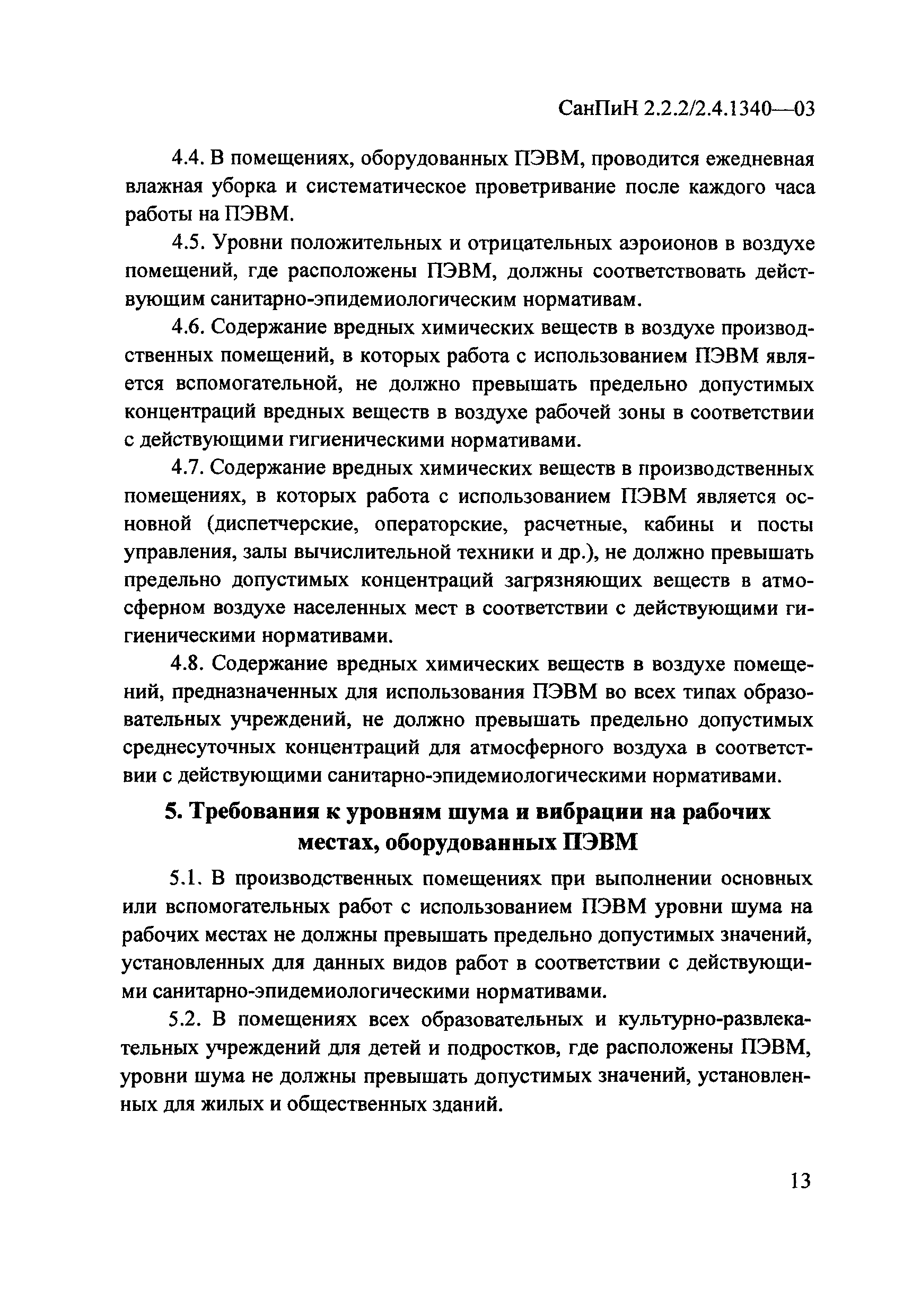 СанПиН 2.2.2/2.4.1340—03

4.4. В помещениях, оборудованных ПЭВМ, проводится ежедневная влажная уборка и систематическое проветривание после каждого часа работы на ПЭВМ.

4.5. Уровни положительных и отрицательных аэроионов в воздухе помещений, где расположены ПЭВМ, должны соответствовать действующим санитарно-эпидемиологическим нормативам.

4.6. Содержание вредных химических веществ в воздухе производственных помещений, в которых работа с использованием ПЭВМ является вспомогательной, не должно превышать предельно допустимых концентраций вредных веществ в воздухе рабочей зоны в соответствии с действующими гигиеническими нормативами.

4.7. Содержание вредных химических веществ в производственных помещениях, в которых работа с использованием ПЭВМ является основной (диспетчерские, операторские, расчетные, кабины и посты управления, залы вычислительной техники и др.), не должно превышать предельно допустимых концентраций загрязняющих веществ в атмосферном воздухе населенных мест в соответствии с действующими гигиеническими нормативами.

4.8. Содержание вредных химических веществ в воздухе помещений, предназначенных для использования ПЭВМ во всех типах образовательных учреждений, не должно превышать предельно допустимых среднесуточных концентраций для атмосферного воздуха в соответствии с действующими санитарно-эпидемиологическими нормативами.

5. Требования к уровням шума и вибрации на рабочих местах, оборудованных ПЭВМ

5.1. В производственных помещениях при выполнении основных или вспомогательных работ с использованием ПЭВМ уровни шума на рабочих местах не должны превышать предельно допустимых значений, установленных для данных видов работ в соответствии с действующими санитарно-эпидемиологическими нормативами.

5.2. В помещениях всех образовательных и культурно-развлекательных учреждений для детей и подростков, где расположены ПЭВМ, уровни шума не должны превышать допустимых значений, установленных для жилых и общественных зданий.

13